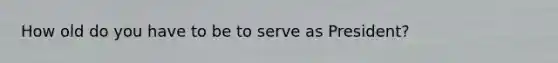 How old do you have to be to serve as President?